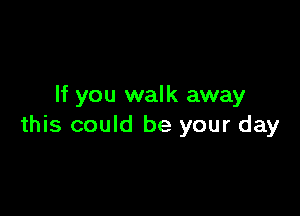 If you walk away
this could be your day